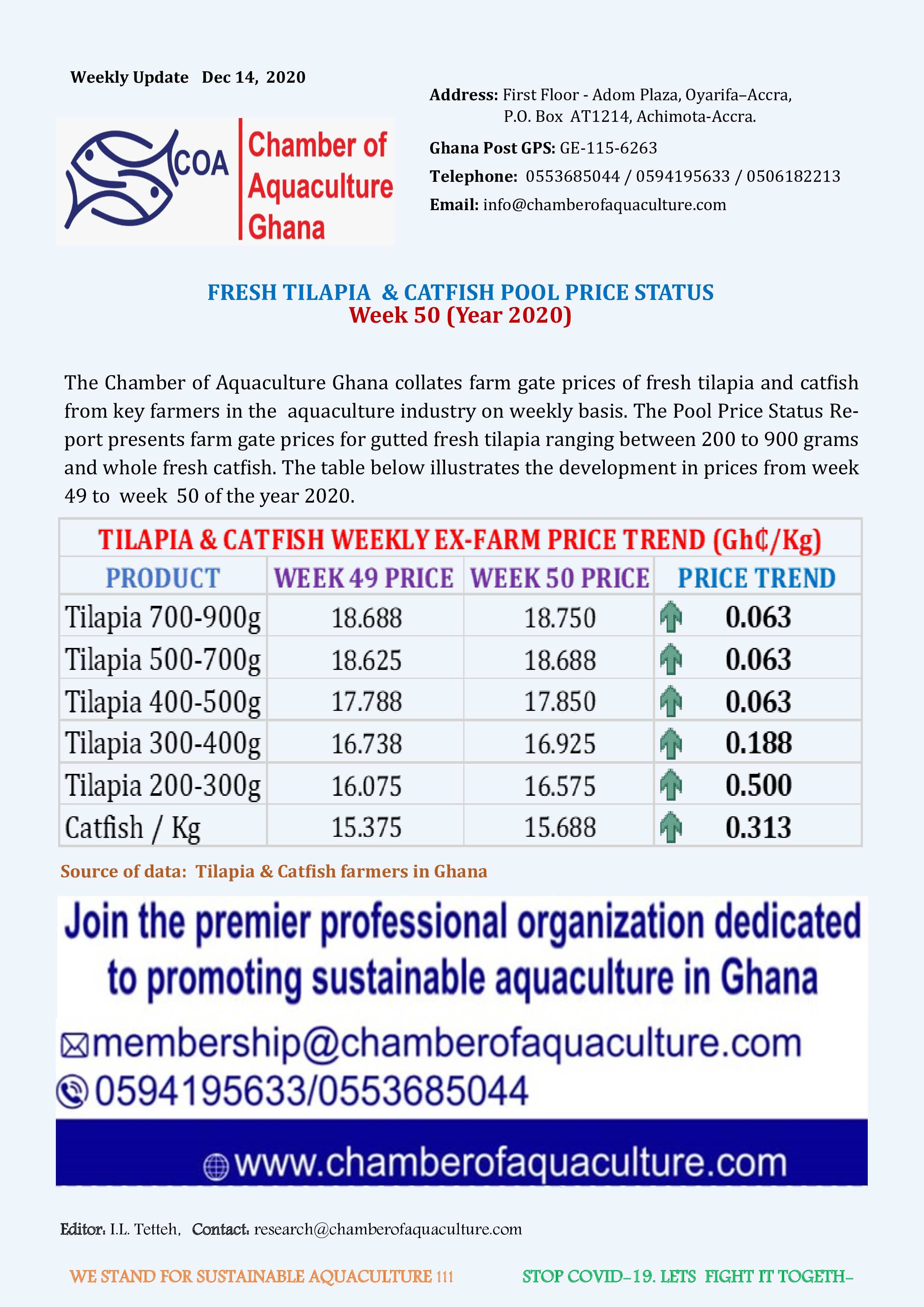 Weekly Update Dec 14, 2020

COA Chamber of Aquaculture Ghana

Address: First Floor - Adom Plaza, Oyarifa–Accra, P.O. Box AT1214, Achimota-Accra.

Ghana Post GPS: GE-115-6263

Telephone: 0553685044 / 0594195633 / 0506182213

Email: info@chamberofaquaculture.com

FRESH TILAPIA & CATFISH POOL PRICE STATUS
Week 50 (Year 2020)

The Chamber of Aquaculture Ghana collates farm gate prices of fresh tilapia and catfish from key farmers in the aquaculture industry on weekly basis. The Pool Price Status Report presents farm gate prices for gutted fresh tilapia ranging between 200 to 900 grams and whole fresh catfish. The table below illustrates the development in prices from week 49 to week 50 of the year 2020.

TILAPIA & CATFISH WEEKLY EX-FARM PRICE TREND (Gh₵/Kg)

| PRODUCT | WEEK 49 PRICE | WEEK 50 PRICE | PRICE TREND |
|---|---|---|---|
| Tilapia 700-900g | 18.688 | 18.750 | 0.063 |
| Tilapia 500-700g | 18.625 | 18.688 | 0.063 |
| Tilapia 400-500g | 17.788 | 17.850 | 0.063 |
| Tilapia 300-400g | 16.738 | 16.925 | 0.188 |
| Tilapia 200-300g | 16.075 | 16.575 | 0.500 |
| Catfish / Kg | 15.375 | 15.688 | 0.313 |

Source of data: Tilapia & Catfish farmers in Ghana

Join the premier professional organization dedicated to promoting sustainable aquaculture in Ghana

membership@chamberofaquaculture.com
0594195633/0553685044

www.chamberofaquaculture.com

Editor: I.L. Tetteh, Contact: research@chamberofaquaculture.com

WE STAND FOR SUSTAINABLE AQUACULTURE !!! STOP COVID-19. LETS FIGHT IT TOGETH-